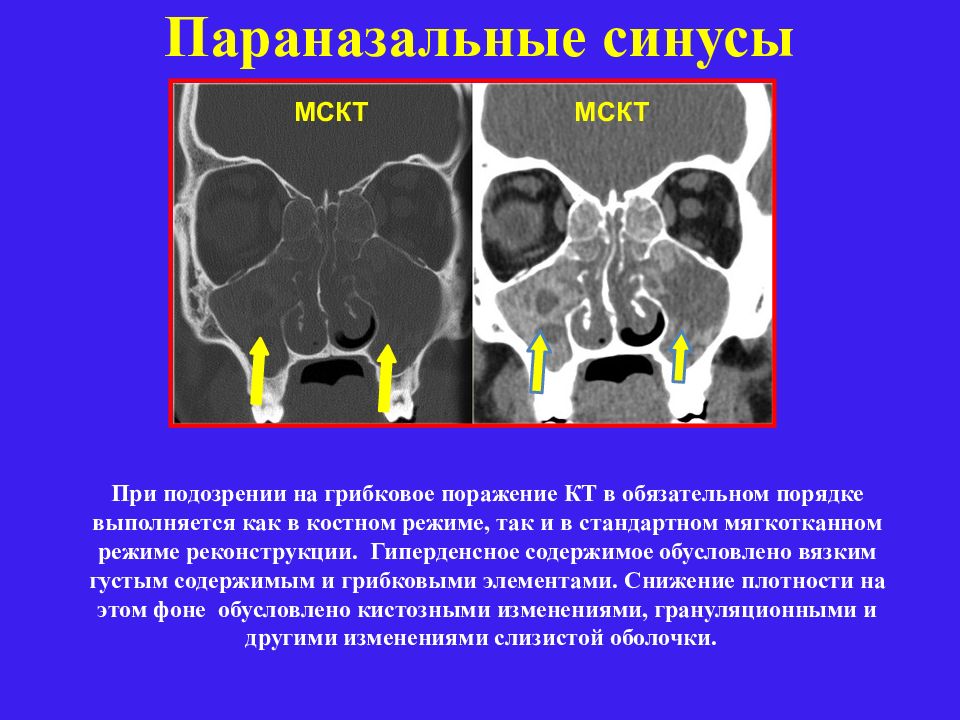 Параназальные синусы

МСКТ

МСКТ

При подозрении на грибковое поражение КТ в обязательном порядке выполняется как в костном режиме, так и в стандартном мягкотканном режиме реконструкции.  Гиперденсное содержимое обусловлено вязким густым содержимым и грибковыми элементами. Снижение плотности на этом фоне  обусловлено кистозными изменениями, грануляционными и другими изменениями слизистой оболочки.